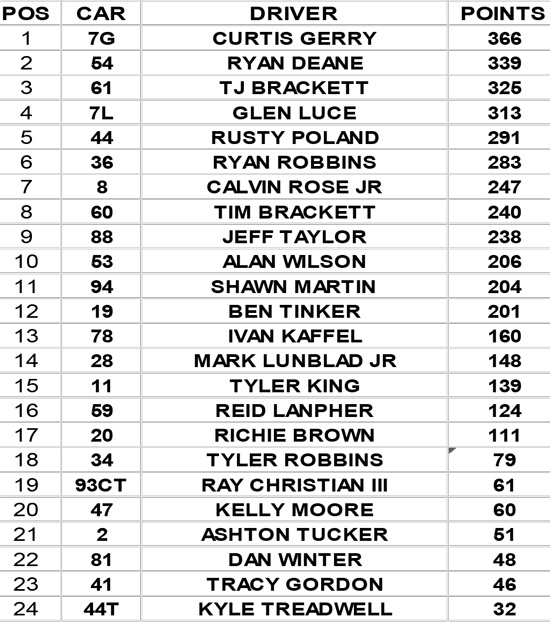 | POS | CAR | DRIVER | POINTS |
|---|---|---|---|
| 1 | 7G | CURTIS GERRY | 366 |
| 2 | 54 | RYAN DEANE | 339 |
| 3 | 61 | TJ BRACKETT | 325 |
| 4 | 7L | GLEN LUCE | 313 |
| 5 | 44 | RUSTY POLAND | 291 |
| 6 | 36 | RYAN ROBBINS | 283 |
| 7 | 8 | CALVIN ROSE JR | 247 |
| 8 | 60 | TIM BRACKETT | 240 |
| 9 | 88 | JEFF TAYLOR | 238 |
| 10 | 53 | ALAN WILSON | 206 |
| 11 | 94 | SHAWN MARTIN | 204 |
| 12 | 19 | BEN TINKER | 201 |
| 13 | 78 | IVAN KAFFEL | 160 |
| 14 | 28 | MARK LUNBLAD JR | 148 |
| 15 | 11 | TYLER KING | 139 |
| 16 | 59 | REID LANPHER | 124 |
| 17 | 20 | RICHIE BROWN | 111 |
| 18 | 34 | TYLER ROBBINS | 79 |
| 19 | 93CT | RAY CHRISTIAN III | 61 |
| 20 | 47 | KELLY MOORE | 60 |
| 21 | 2 | ASHTON TUCKER | 51 |
| 22 | 81 | DAN WINTER | 48 |
| 23 | 41 | TRACY GORDON | 46 |
| 24 | 44T | KYLE TREADWELL | 32 |